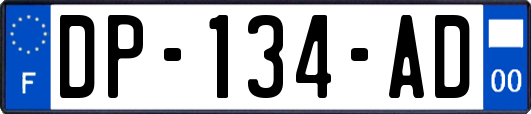 F
DP-134-AD
00